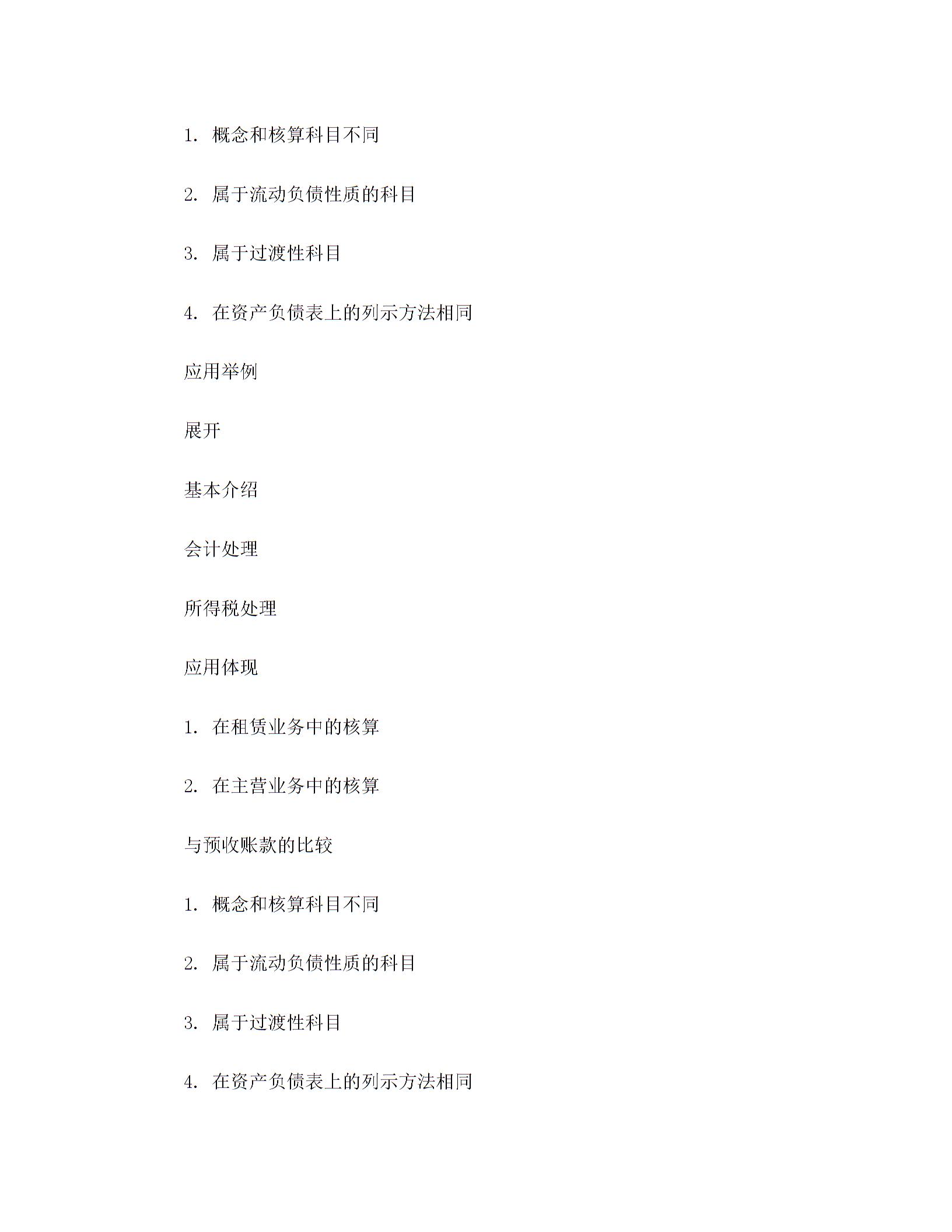 1. 概念和核算科目不同

2. 属于流动负债性质的科目

3. 属于过渡性科目

4. 在资产负债表上的列示方法相同

应用举例

展开

基本介绍

会计处理

所得税处理

应用体现

1. 在租赁业务中的核算

2. 在主营业务中的核算

与预收账款的比较

1. 概念和核算科目不同

2. 属于流动负债性质的科目

3. 属于过渡性科目

4. 在资产负债表上的列示方法相同